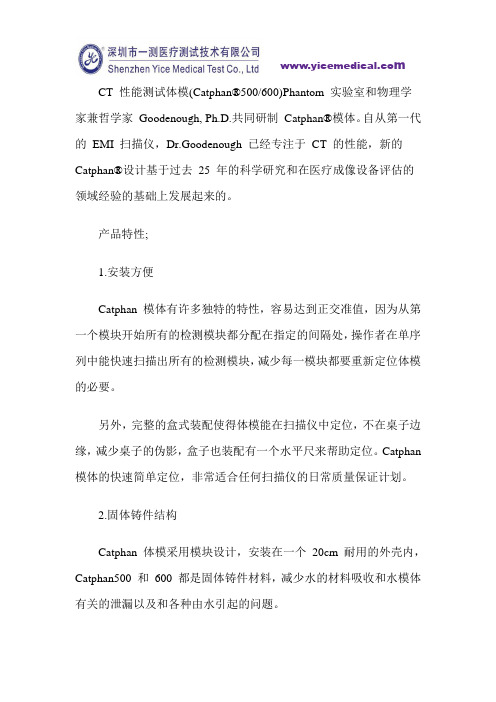 深圳市一测医疗测试技术有限公司
Shenzhen Yice Medical Test Co., Ltd
www.yicemedical.com

CT 性能测试体模(Catphan®500/600)Phantom 实验室和物理学家兼哲学家 Goodenough, Ph.D.共同研制 Catphan®模体。自从第一代的 EMI 扫描仪，Dr.Goodenough 已经专注于 CT 的性能，新的 Catphan®设计基于过去 25 年的科学研究和在医疗成像设备评估的领域经验的基础上发展起来的。

产品特性;

1.安装方便

Catphan 模体有许多独特的特性，容易达到正交准值，因为从第一个模块开始所有的检测模块都分配在指定的间隔处，操作者在单序列中能快速扫描出所有的检测模块，减少每一模块都要重新定位体模的必要。

另外，完整的盒式装配使得体模能在扫描仪中定位，不在桌子边缘，减少桌子的伪影，盒子也装配有一个水平尺来帮助定位。Catphan 模体的快速简单定位，非常适合任何扫描仪的日常质量保证计划。

2.固体铸件结构

Catphan 体模采用模块设计，安装在一个 20cm 耐用的外壳内，Catphan500 和 600 都是固体铸件材料，减少水的材料吸收和水模体有关的泄漏以及和各种由水引起的问题。